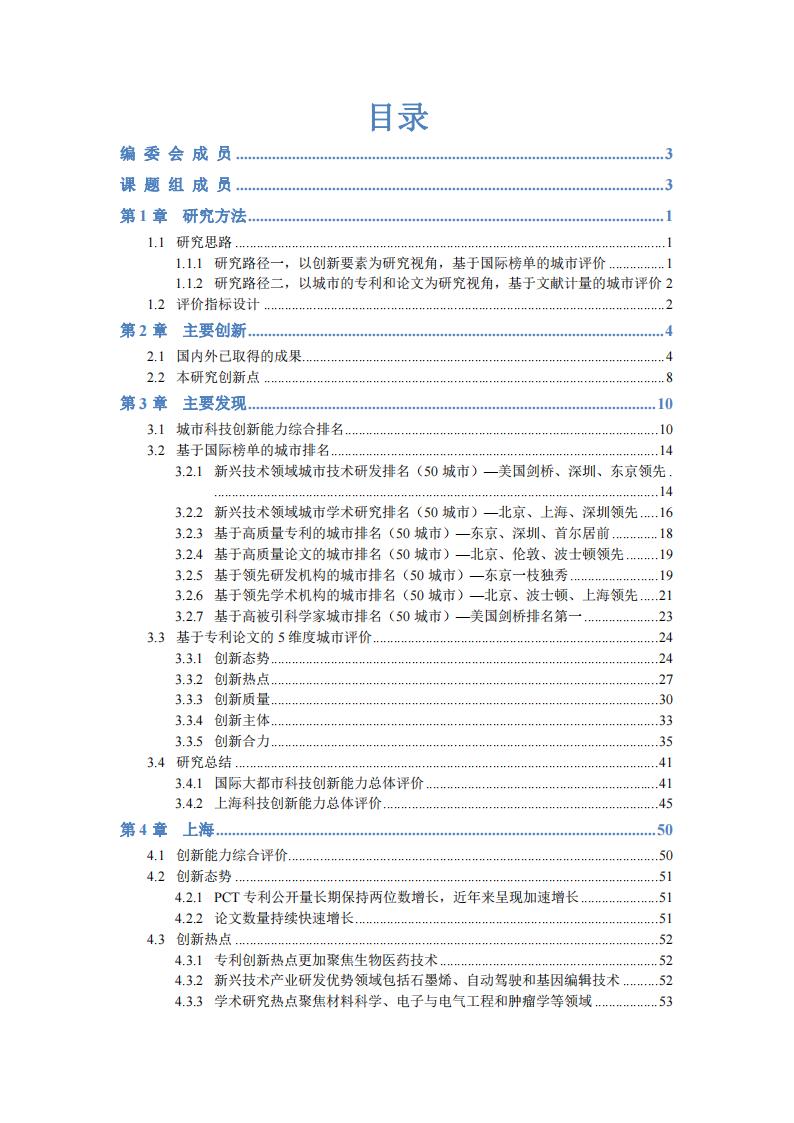 目录

编 委 会 成 员 3

课 题 组 成 员 3

第1章 研究方法 1

1.1 研究思路 1

1.1.1 研究路径一，以创新要素为研究视角，基于国际榜单的城市评价 1

1.1.2 研究路径二，以城市的专利和论文为研究视角，基于文献计量的城市评价 2

1.2 评价指标设计 2

第2章 主要创新 4

2.1 国内外已取得的成果 4

2.2 本研究创新点 8

第3章 主要发现 10

3.1 城市科技创新能力综合排名 10

3.2 基于国际榜单的城市排名 14

3.2.1 新兴技术领域城市技术研发排名（50城市）—美国剑桥、深圳、东京领先 14

3.2.2 新兴技术领域城市学术研究排名（50城市）—北京、上海、深圳领先 16

3.2.3 基于高质量专利的城市排名（50城市）—东京、深圳、首尔居前 18

3.2.4 基于高质量论文的城市排名（50城市）—北京、伦敦、波士顿领先 19

3.2.5 基于领先研发机构的城市排名（50城市）—东京一枝独秀 19

3.2.6 基于领先学术机构的城市排名（50城市）—北京、波士顿、上海领先 21

3.2.7 基于高被引科学家城市排名（50城市）—美国剑桥排名第一 23

3.3 基于专利论文的5维度城市评价 24

3.3.1 创新态势 24

3.3.2 创新热点 27

3.3.3 创新质量 30

3.3.4 创新主体 33

3.3.5 创新合力 35

3.4 研究总结 41

3.4.1 国际大都市科技创新能力总体评价 41

3.4.2 上海科技创新能力总体评价 45

第4章 上海 50

4.1 创新能力综合评价 50

4.2 创新态势 51

4.2.1 PCT专利公开量长期保持两位数增长，近年来呈现加速增长 51

4.2.2 论文数量持续快速增长 51

4.3 创新热点 52

4.3.1 专利创新热点更加聚焦生物医药技术 52

4.3.2 新兴技术产业研发优势领域包括石墨烯、自动驾驶和基因编辑技术 52

4.3.3 学术研究热点聚焦材料科学、电子与电气工程和肿瘤学等领域 53